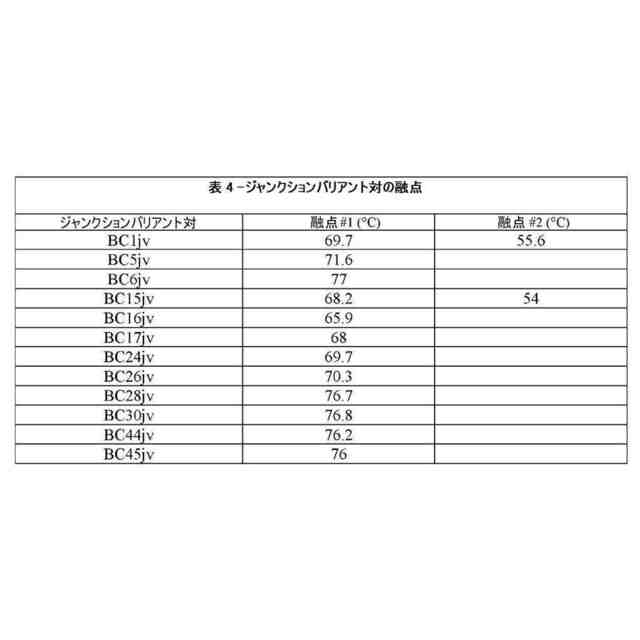 表 4 –ジャンクションバリアント対の融点

| ジャンクションバリアント対 | 融点 #1 (°C) | 融点 #2 (°C) |
|---|---|---|
| BC1jv | 69.7 | 55.6 |
| BC5jv | 71.6 | |
| BC6jv | 77 | |
| BC15jv | 68.2 | 54 |
| BC16jv | 65.9 | |
| BC17jv | 68 | |
| BC24jv | 69.7 | |
| BC26jv | 70.3 | |
| BC28jv | 76.7 | |
| BC30jv | 76.8 | |
| BC44jv | 76.2 | |
| BC45jv | 76 | |